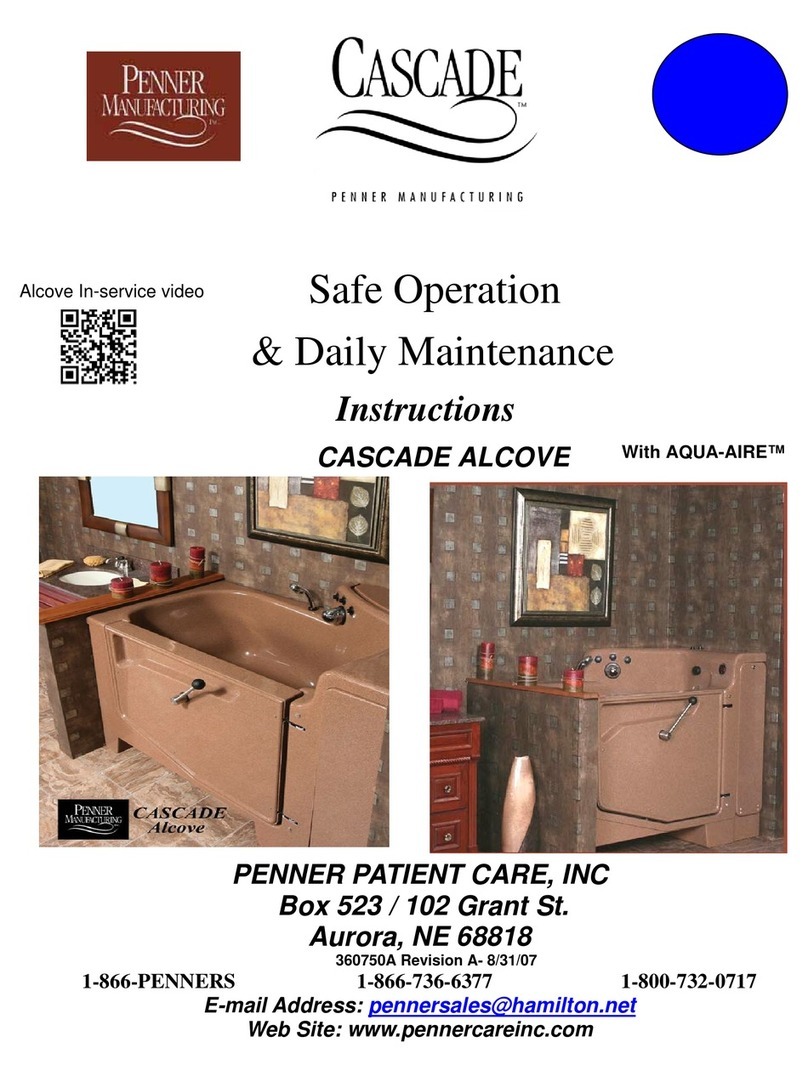 PENNER MANUFACTURING INC.

CASCADE™

PENNER MANUFACTURING

Alcove In-service video

Safe Operation
& Daily Maintenance
Instructions

CASCADE ALCOVE

With AQUA-AIRE™

PENNER MANUFACTURING CASCADE Alcove

PENNER PATIENT CARE, INC
Box 523 / 102 Grant St.
Aurora, NE 68818
360750A Revision A- 8/31/07

1-866-PENNERS 1-866-736-6377 1-800-732-0717

E-mail Address: pennersales@hamilton.net
Web Site: www.pennercareinc.com